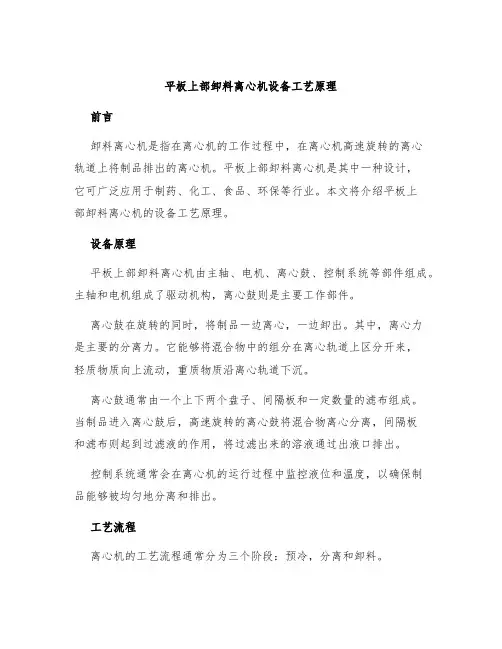 平板上部卸料离心机设备工艺原理

前言

卸料离心机是指在离心机的工作过程中，在离心机高速旋转的离心轨道上将制品排出的离心机。平板上部卸料离心机是其中一种设计，它可广泛应用于制药、化工、食品、环保等行业。本文将介绍平板上部卸料离心机的设备工艺原理。

设备原理

平板上部卸料离心机由主轴、电机、离心鼓、控制系统等部件组成。主轴和电机组成了驱动机构，离心鼓则是主要工作部件。

离心鼓在旋转的同时，将制品一边离心，一边卸出。其中，离心力是主要的分离力。它能够将混合物中的组分在离心轨道上区分开来，轻质物质向上流动，重质物质沿离心轨道下沉。

离心鼓通常由一个上下两个盘子、间隔板和一定数量的滤布组成。当制品进入离心鼓后，高速旋转的离心鼓将混合物离心分离，间隔板和滤布则起到过滤液的作用，将过滤出来的溶液通过出液口排出。

控制系统通常会在离心机的运行过程中监控液位和温度，以确保制品能够被均匀地分离和排出。

工艺流程

离心机的工艺流程通常分为三个阶段：预冷，分离和卸料。